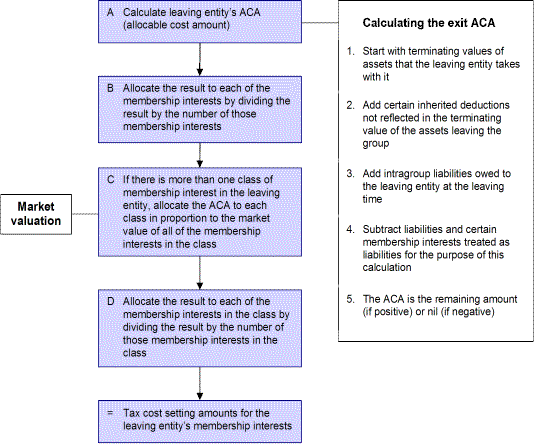 A Calculate leaving entity's ACA (allocable cost amount)

B Allocate the result to each of the membership interests by dividing the result by the number of those membership interests

C If there is more than one class of membership interest in the leaving entity, allocate the ACA to each class in proportion to the market value of all of the membership interests in the class

D Allocate the result to each of the membership interests in the class by dividing the result by the number of those membership interests in the class

= Tax cost setting amounts for the leaving entity's membership interests

Market valuation

Calculating the exit ACA

1. Start with terminating values of assets that the leaving entity takes with it

2. Add certain inherited deductions not reflected in the terminating value of the assets leaving the group

3. Add intragroup liabilities owed to the leaving entity at the leaving time

4. Subtract liabilities and certain membership interests treated as liabilities for the purpose of this calculation

5. The ACA is the remaining amount (if positive) or nil (if negative)